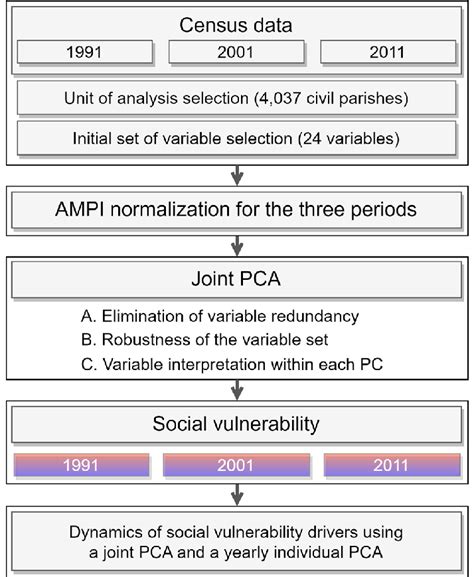 Census data

1991

2001

2011

Unit of analysis selection (4,037 civil parishes)

Initial set of variable selection (24 variables)

AMPI normalization for the three periods

Joint PCA

A. Elimination of variable redundancy
B. Robustness of the variable set
C. Variable interpretation within each PC

Social vulnerability

1991

2001

2011

Dynamics of social vulnerability drivers using a joint PCA and a yearly individual PCA